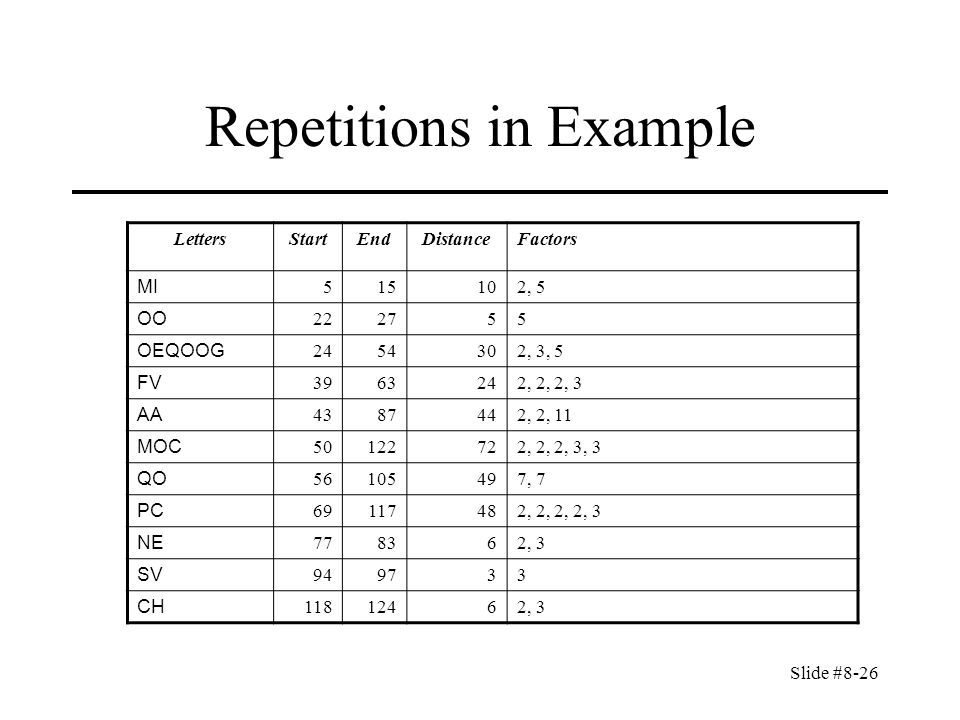 Repetitions in Example

| Letters | Start | End | Distance | Factors |
|---|---|---|---|---|
| MI | 5 | 15 | 10 | 2, 5 |
| OO | 22 | 27 | 5 | 5 |
| OEQOOG | 24 | 54 | 30 | 2, 3, 5 |
| FV | 39 | 63 | 24 | 2, 2, 2, 3 |
| AA | 43 | 87 | 44 | 2, 2, 11 |
| MOC | 50 | 122 | 72 | 2, 2, 2, 3, 3 |
| QO | 56 | 105 | 49 | 7, 7 |
| PC | 69 | 117 | 48 | 2, 2, 2, 2, 3 |
| NE | 77 | 83 | 6 | 2, 3 |
| SV | 94 | 97 | 3 | 3 |
| CH | 118 | 124 | 6 | 2, 3 |

Slide #8-26